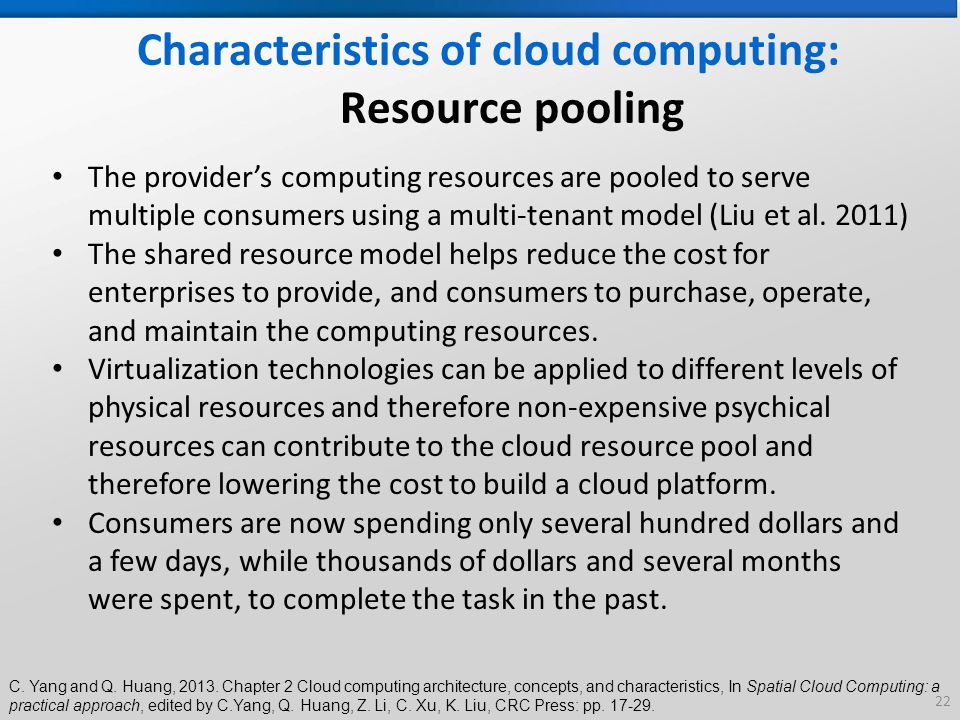 Characteristics of cloud computing:
Resource pooling

• The provider's computing resources are pooled to serve multiple consumers using a multi-tenant model (Liu et al. 2011)
• The shared resource model helps reduce the cost for enterprises to provide, and consumers to purchase, operate, and maintain the computing resources.
• Virtualization technologies can be applied to different levels of physical resources and therefore non-expensive psychical resources can contribute to the cloud resource pool and therefore lowering the cost to build a cloud platform.
• Consumers are now spending only several hundred dollars and a few days, while thousands of dollars and several months were spent, to complete the task in the past.

C. Yang and Q. Huang, 2013. Chapter 2 Cloud computing architecture, concepts, and characteristics, In Spatial Cloud Computing: a practical approach, edited by C.Yang, Q. Huang, Z. Li, C. Xu, K. Liu, CRC Press: pp. 17-29.

22